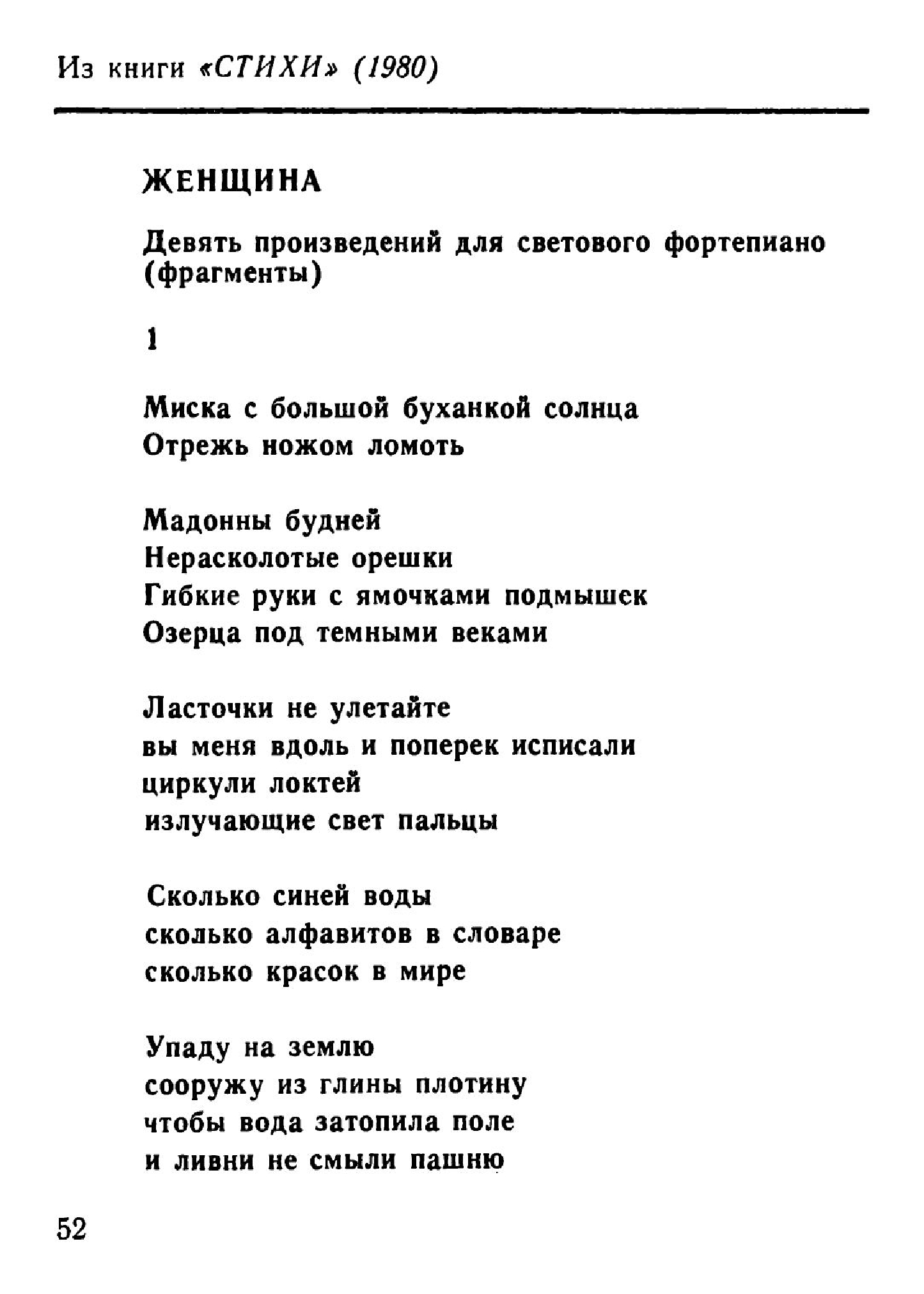 Из книги «СТИХИ» (1980)

ЖЕНЩИНА

Девять произведений для светового фортепиано (фрагменты)

1

Миска с большой буханкой солнца
Отрежь ножом ломоть

Мадонны будней
Нерасколотые орешки
Гибкие руки с ямочками подмышек
Озерца под темными веками

Ласточки не улетайте
вы меня вдоль и поперек исписали
циркули локтей
излучающие свет пальцы

Сколько синей воды
сколько алфавитов в словаре
сколько красок в мире

Упаду на землю
сооружу из глины плотину
чтобы вода затопила поле
и ливни не смыли пашню

52